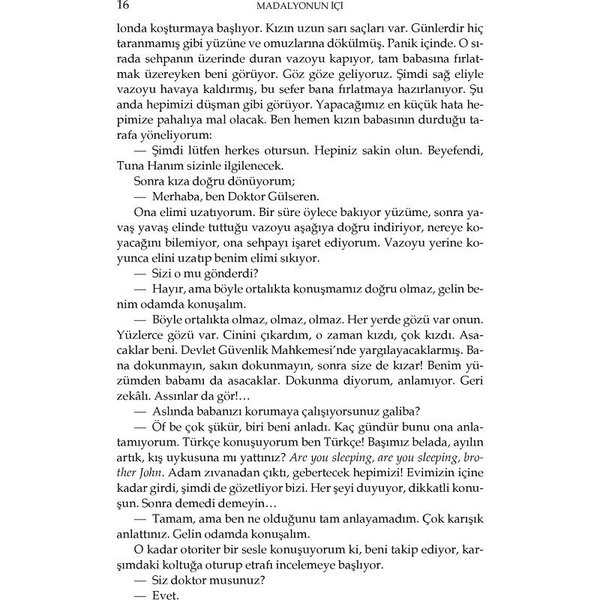 16 MADALYONUN İÇİ

londa koşturmaya başlıyor. Kızın uzun sarı saçları var. Günlerdir hiç taranmamış gibi yüzüne ve omuzlarına dökülmüş. Panik içinde. O sırada sehpanın üzerinde duran vazoyu kapıyor, tam babasına fırlatmak üzereyken beni görüyor. Göz göze geliyoruz. Şimdi sağ eliyle vazoyu havaya kaldırmış, bu sefer bana fırlatmaya hazırlanıyor. Şu anda hepimizi düşman gibi görüyor. Yapacağımız en küçük hata hepimize pahalıya mal olacak. Ben hemen kızın babasının durduğu tarafa yöneliyorum:

— Şimdi lütfen herkes otursun. Hepiniz sakin olun. Beyefendi, Tuna Hanım sizinle ilgilenecek.

Sonra kıza doğru dönüyorum;

— Merhaba, ben Doktor Gülseren.

Ona elimi uzatıyorum. Bir süre öylece bakıyor yüzüme, sonra yavaş yavaş elinde tuttuğu vazoyu aşağıya doğru indiriyor, nereye koyacağını bilemiyor, ona sehpayı işaret ediyorum. Vazoyu yerine koyunca elini uzatıp benim elimi sıkıyor.

— Sizi o mu gönderdi?

— Hayır, ama böyle ortalıkta konuşmamız doğru olmaz, gelin benim odamda konuşalım.

— Böyle ortalıkta olmaz, olmaz, olmaz. Her yerde gözü var onun. Yüzlerce gözü var. Cinini çıkardım, o zaman kızdı, çok kızdı. Asacaklar beni. Devlet Güvenlik Mahkemesi'nde yargılayacaklarmış. Bana dokunmayın, sakın dokunmayın, sonra size de kızar! Benim yüzümden babamı da asacaklar. Dokunma diyorum, anlamıyor. Geri zekâlı. Assınlar da gör!…

— Aslında babanızı korumaya çalışıyorsunuz galiba?

— Öf be çok şükür, biri beni anladı. Kaç gündür bunu ona anlatamıyorum. Türkçe konuşuyorum ben Türkçe! Başımız belada, ayılın artık, kış uykusuna mı yattınız? Are you sleeping, are you sleeping, brother John. Adam zıvanadan çıktı, gebertecek hepimizi! Evimizin içine kadar girdi, şimdi de gözetliyor bizi. Her şeyi duyuyor, dikkatli konuşun. Sonra demedi demeyin…

— Tamam, ama ben ne olduğunu tam anlayamadım. Çok karışık anlattınız. Gelin odamda konuşalım.

O kadar otoriter bir sesle konuşuyorum ki, beni takip ediyor, karşımdaki koltuğa oturup etrafı incelemeye başlıyor.

— Siz doktor musunuz?

— Evet.